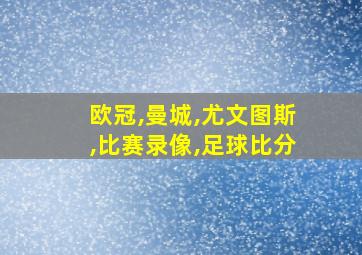 欧冠,曼城,尤文图斯,比赛录像,足球比分